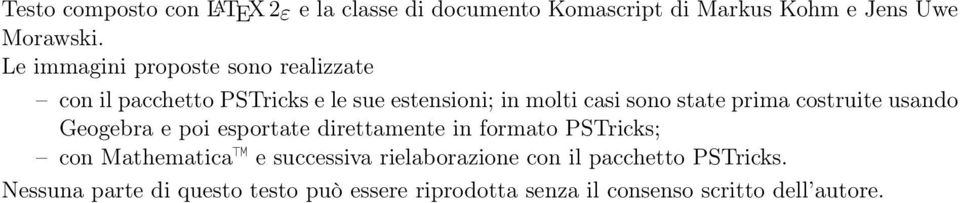 Testo composto con $\LaTeX 2_\varepsilon$ e la classe di documento Komascript di Markus Kohm e Jens Uwe Morawski.
Le immagini proposte sono realizzate

– con il pacchetto PSTricks e le sue estensioni; in molti casi sono state prima costruite usando Geogebra e poi esportate direttamente in formato PSTricks;
– con Mathematica™ e successiva rielaborazione con il pacchetto PSTricks.

Nessuna parte di questo testo può essere riprodotta senza il consenso scritto dell'autore.